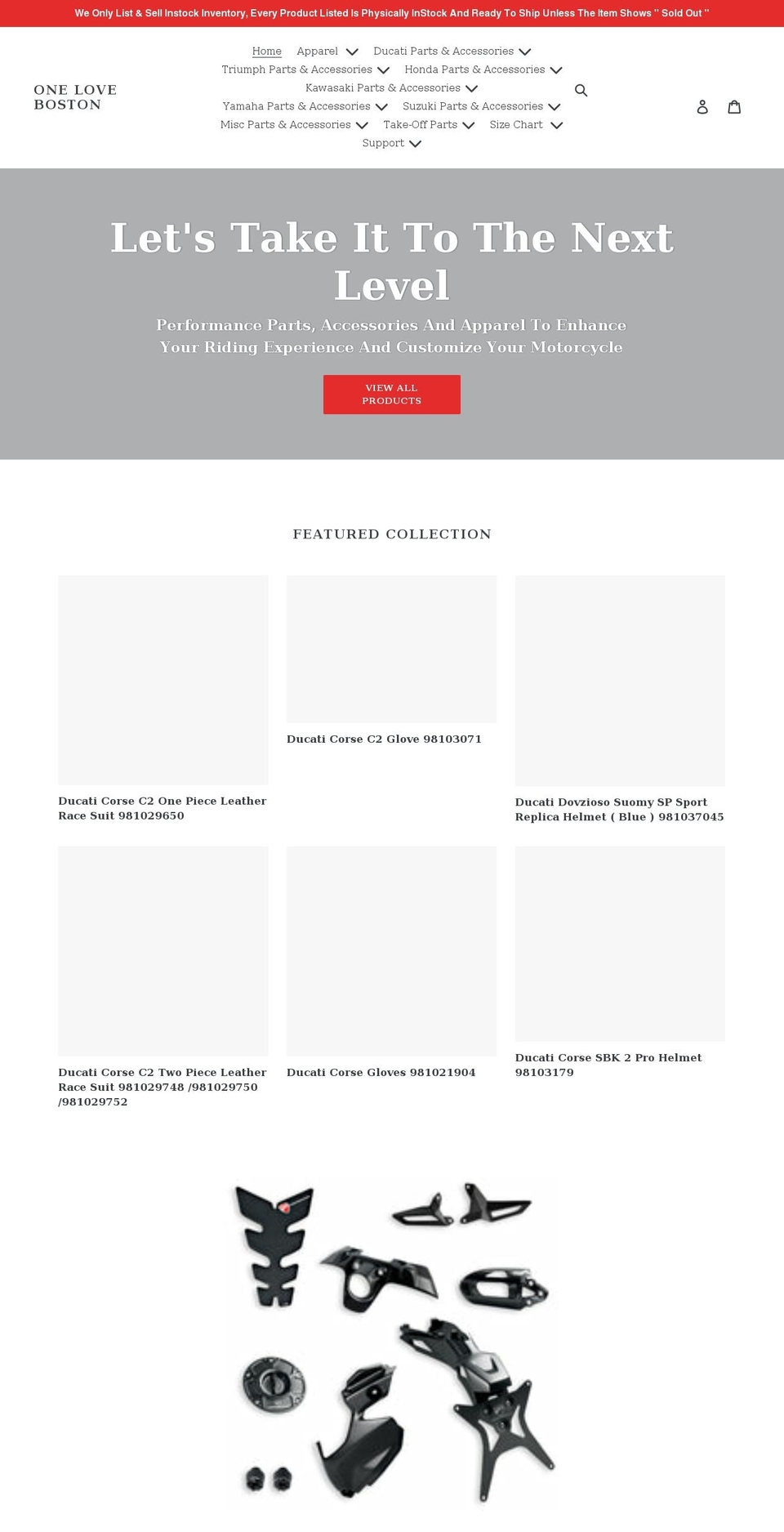 We Only List & Sell Instock Inventory, Every Product Listed Is Physically InStock And Ready To Ship Unless The Item Shows " Sold Out "

ONE LOVE BOSTON

Home Apparel Ducati Parts & Accessories Triumph Parts & Accessories Honda Parts & Accessories Kawasaki Parts & Accessories Yamaha Parts & Accessories Suzuki Parts & Accessories Misc Parts & Accessories Take-Off Parts Size Chart Support

Let's Take It To The Next Level

Performance Parts, Accessories And Apparel To Enhance Your Riding Experience And Customize Your Motorcycle

VIEW ALL PRODUCTS

FEATURED COLLECTION

Ducati Corse C2 One Piece Leather Race Suit 981029650

Ducati Corse C2 Glove 98103071

Ducati Dovzioso Suomy SP Sport Replica Helmet ( Blue ) 981037045

Ducati Corse C2 Two Piece Leather Race Suit 981029748 /981029750 /981029752

Ducati Corse Gloves 981021904

Ducati Corse SBK 2 Pro Helmet 98103179